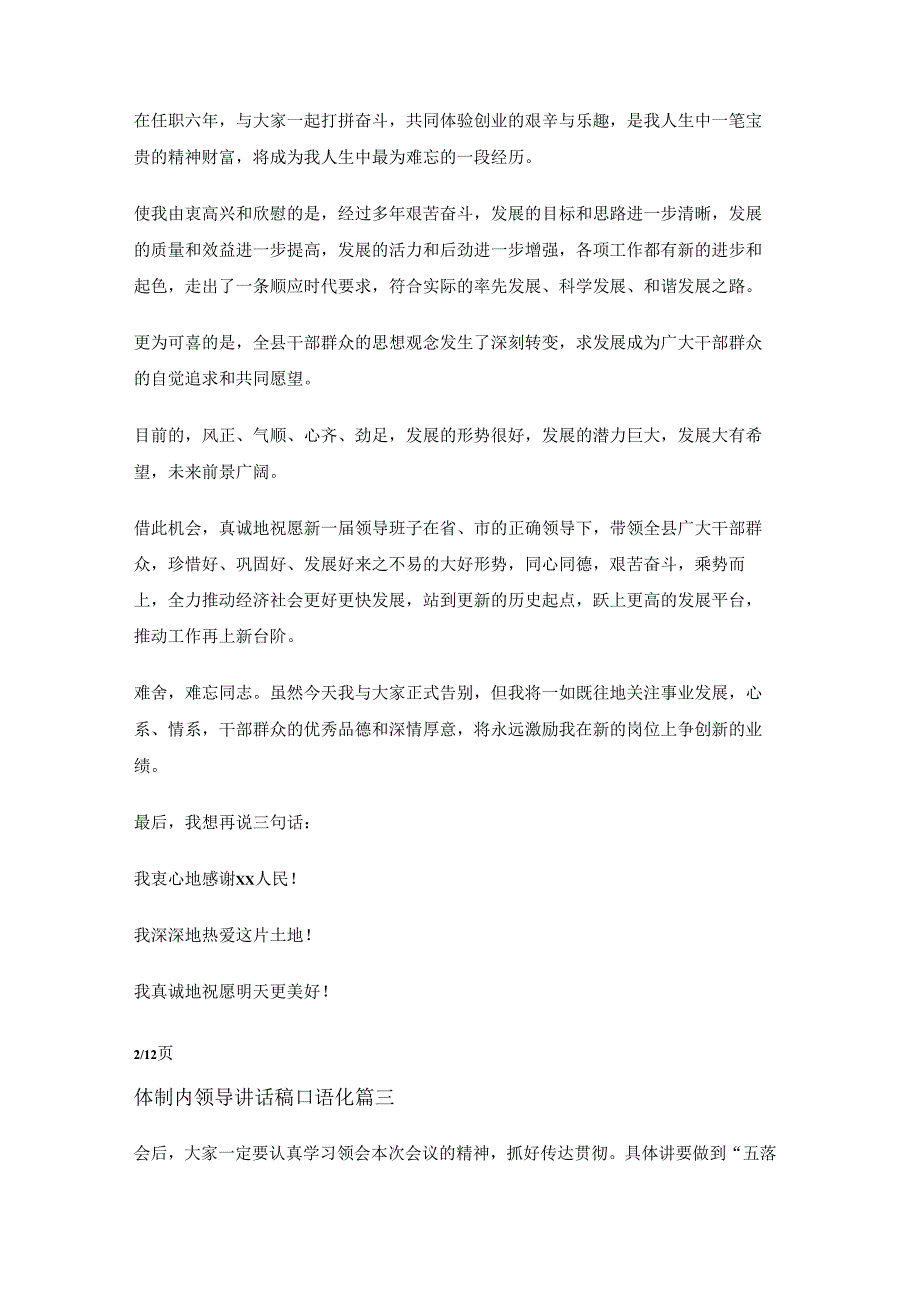 在任职六年，与大家一起打拼奋斗，共同体验创业的艰辛与乐趣，是我人生中一笔宝贵的精神财富，将成为我人生中最为难忘的一段经历。

使我由衷高兴和欣慰的是，经过多年艰苦奋斗，发展的目标和思路进一步清晰，发展的质量和效益进一步提高，发展的活力和后劲进一步增强，各项工作都有新的进步和起色，走出了一条顺应时代要求，符合实际的率先发展、科学发展、和谐发展之路。

更为可喜的是，全县干部群众的思想观念发生了深刻转变，求发展成为广大干部群众的自觉追求和共同愿望。

目前的，风正、气顺、心齐、劲足，发展的形势很好，发展的潜力巨大，发展大有希望，未来前景广阔。

借此机会，真诚地祝愿新一届领导班子在省、市的正确领导下，带领全县广大干部群众，珍惜好、巩固好、发展好来之不易的大好形势，同心同德，艰苦奋斗，乘势而上，全力推动经济社会更好更快发展，站到更新的历史起点，跃上更高的发展平台，推动工作再上新台阶。

难舍，难忘同志。虽然今天我与大家正式告别，但我将一如既往地关注事业发展，心系、情系，干部群众的优秀品德和深情厚意，将永远激励我在新的岗位上争创新的业绩。

最后，我想再说三句话：

我衷心地感谢xx人民！

我深深地热爱这片土地！

我真诚地祝愿明天更美好！

2/12页

体制内领导讲话稿口语化篇三

会后，大家一定要认真学习领会本次会议的精神，抓好传达贯彻。具体讲要做到“五落